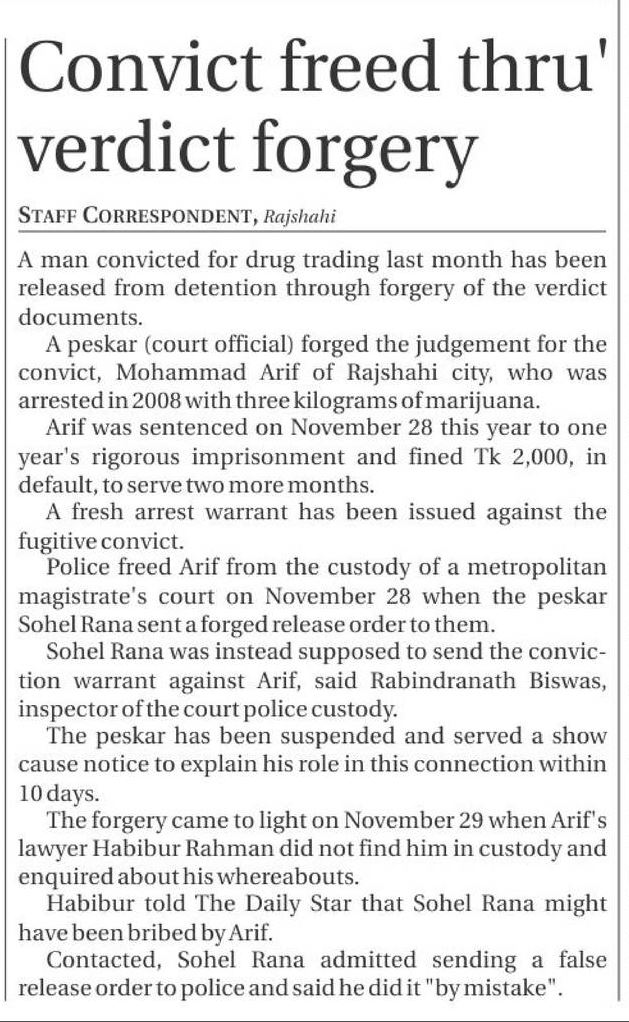 Convict freed thru' verdict forgery

STAFF CORRESPONDENT, Rajshahi

A man convicted for drug trading last month has been released from detention through forgery of the verdict documents.

A peskar (court official) forged the judgement for the convict, Mohammad Arif of Rajshahi city, who was arrested in 2008 with three kilograms of marijuana.

Arif was sentenced on November 28 this year to one year's rigorous imprisonment and fined Tk 2,000, in default, to serve two more months.

A fresh arrest warrant has been issued against the fugitive convict.

Police freed Arif from the custody of a metropolitan magistrate's court on November 28 when the peskar Sohel Rana sent a forged release order to them.

Sohel Rana was instead supposed to send the conviction warrant against Arif, said Rabindranath Biswas, inspector of the court police custody.

The peskar has been suspended and served a show cause notice to explain his role in this connection within 10 days.

The forgery came to light on November 29 when Arif's lawyer Habibur Rahman did not find him in custody and enquired about his whereabouts.

Habibur told The Daily Star that Sohel Rana might have been bribed by Arif.

Contacted, Sohel Rana admitted sending a false release order to police and said he did it "by mistake".